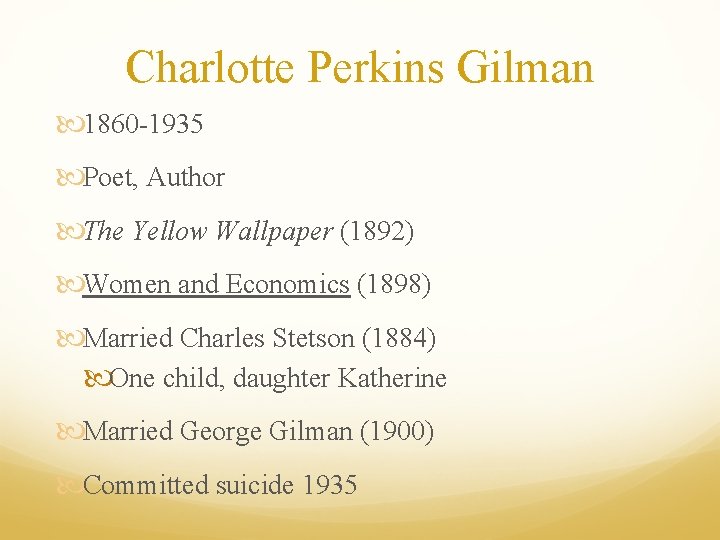 Charlotte Perkins Gilman

1860-1935

Poet, Author

The Yellow Wallpaper (1892)

Women and Economics (1898)

Married Charles Stetson (1884)

One child, daughter Katherine

Married George Gilman (1900)

Committed suicide 1935